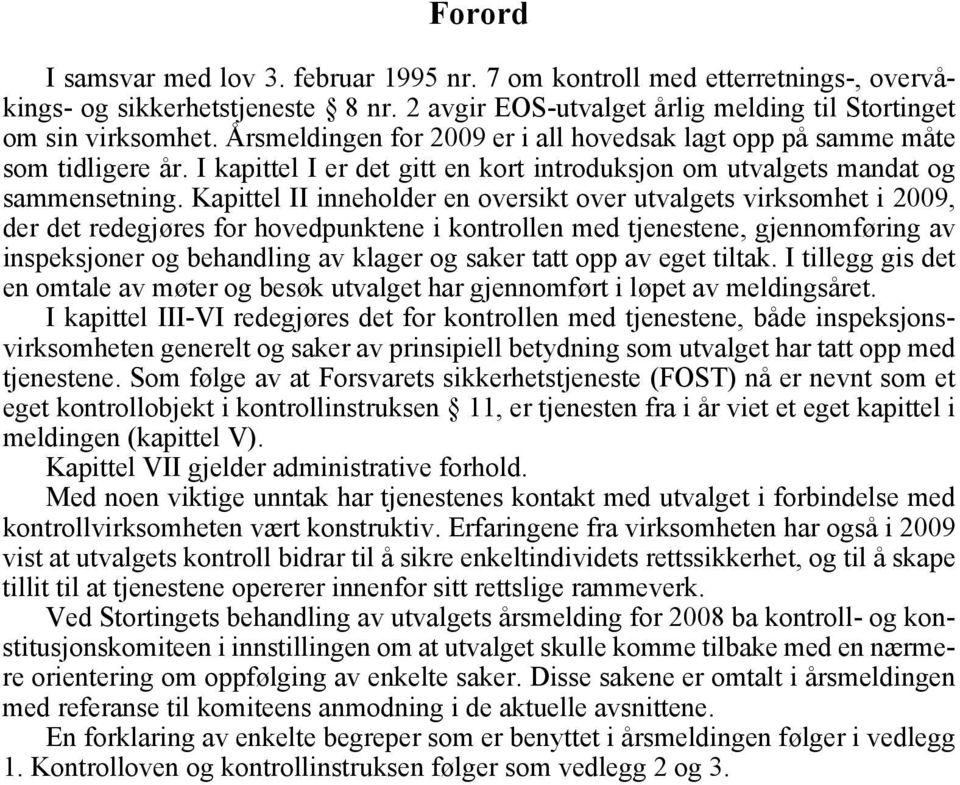 Forord

I samsvar med lov 3. februar 1995 nr. 7 om kontroll med etterretnings-, overvåkings- og sikkerhetstjeneste § 8 nr. 2 avgir EOS-utvalget årlig melding til Stortinget om sin virksomhet. Årsmeldingen for 2009 er i all hovedsak lagt opp på samme måte som tidligere år. I kapittel I er det gitt en kort introduksjon om utvalgets mandat og sammensetning. Kapittel II inneholder en oversikt over utvalgets virksomhet i 2009, der det redegjøres for hovedpunktene i kontrollen med tjenestene, gjennomføring av inspeksjoner og behandling av klager og saker tatt opp av eget tiltak. I tillegg gis det en omtale av møter og besøk utvalget har gjennomført i løpet av meldingsåret.

I kapittel III-VI redegjøres det for kontrollen med tjenestene, både inspeksjonsvirksomheten generelt og saker av prinsipiell betydning som utvalget har tatt opp med tjenestene. Som følge av at Forsvarets sikkerhetstjeneste (FOST) nå er nevnt som et eget kontrollobjekt i kontrollinstruksen § 11, er tjenesten fra i år viet et eget kapittel i meldingen (kapittel V).

Kapittel VII gjelder administrative forhold.

Med noen viktige unntak har tjenestenes kontakt med utvalget i forbindelse med kontrollvirksomheten vært konstruktiv. Erfaringene fra virksomheten har også i 2009 vist at utvalgets kontroll bidrar til å sikre enkeltindividets rettssikkerhet, og til å skape tillit til at tjenestene opererer innenfor sitt rettslige rammeverk.

Ved Stortingets behandling av utvalgets årsmelding for 2008 ba kontroll- og konstitusjonskomiteen i innstillingen om at utvalget skulle komme tilbake med en nærmere orientering om oppfølging av enkelte saker. Disse sakene er omtalt i årsmeldingen med referanse til komiteens anmodning i de aktuelle avsnittene.

En forklaring av enkelte begreper som er benyttet i årsmeldingen følger i vedlegg 1. Kontrolloven og kontrollinstruksen følger som vedlegg 2 og 3.